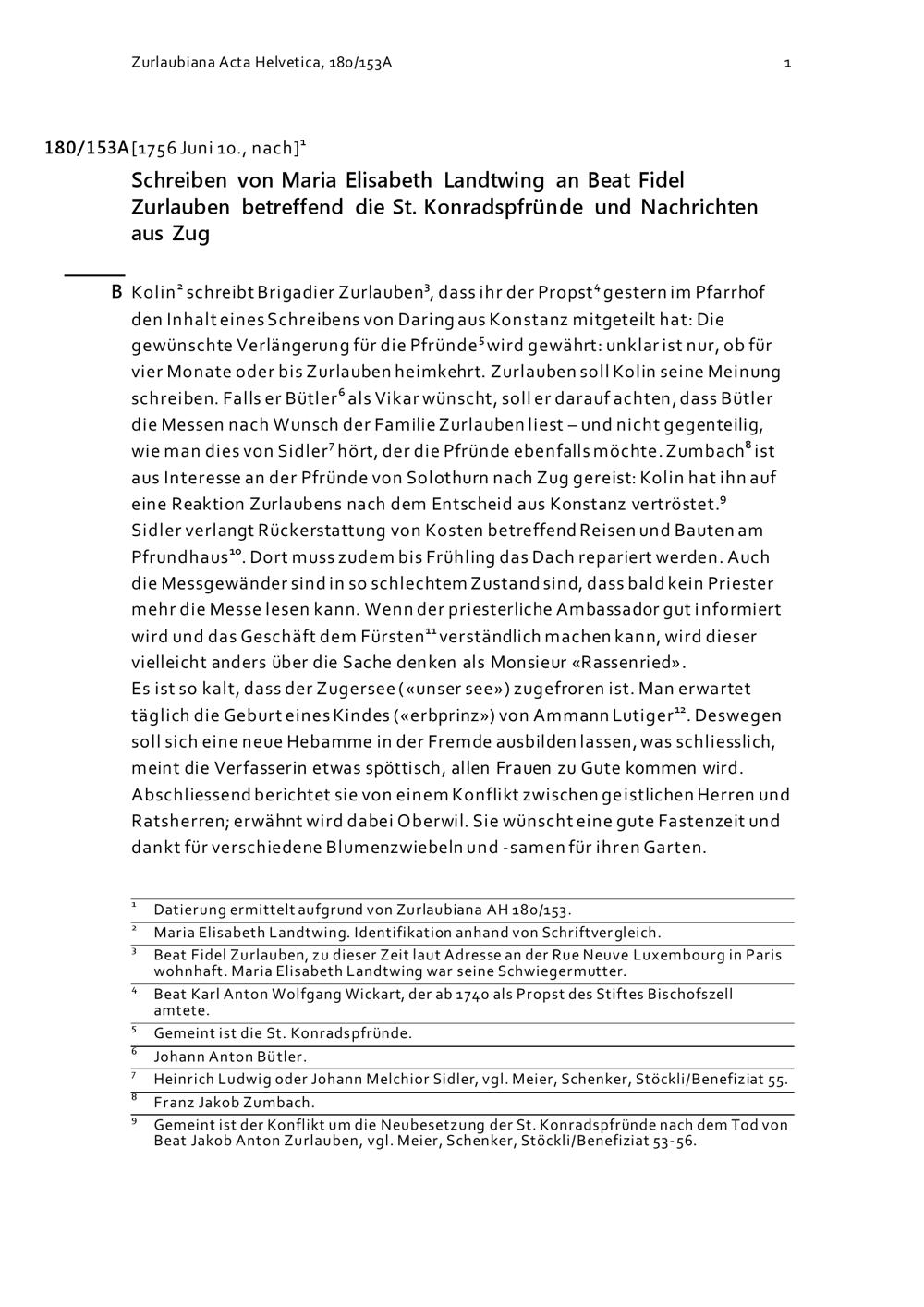 Zurlaubiana Acta Helvetica, 180/153A

1

180/153A [1756 Juni 10., nach]$^{1}$

Schreiben von Maria Elisabeth Landtwing an Beat Fidel Zurlauben betreffend die St. Konradspfründe und Nachrichten aus Zug

B Kolin$^{2}$ schreibt Brigadier Zurlauben$^{3}$, dass ihr der Propst$^{4}$ gestern im Pfarrhof den Inhalt eines Schreibens von Daring aus Konstanz mitgeteilt hat: Die gewünschte Verlängerung für die Pfründe$^{5}$ wird gewährt: unklar ist nur, ob für vier Monate oder bis Zurlauben heimkehrt. Zurlauben soll Kolin seine Meinung schreiben. Falls er Bütler$^{6}$ als Vikar wünscht, soll er darauf achten, dass Bütler die Messen nach Wunsch der Familie Zurlauben liest – und nicht gegenteilig, wie man dies von Sidler$^{7}$ hört, der die Pfründe ebenfalls möchte. Zumbach$^{8}$ ist aus Interesse an der Pfründe von Solothurn nach Zug gereist: Kolin hat ihn auf eine Reaktion Zurlaubens nach dem Entscheid aus Konstanz vertröstet.$^{9}$
Sidler verlangt Rückerstattung von Kosten betreffend Reisen und Bauten am Pfrundhaus$^{10}$. Dort muss zudem bis Frühling das Dach repariert werden. Auch die Messgewänder sind in so schlechtem Zustand sind, dass bald kein Priester mehr die Messe lesen kann. Wenn der priesterliche Ambassador gut informiert wird und das Geschäft dem Fürsten$^{11}$ verständlich machen kann, wird dieser vielleicht anders über die Sache denken als Monsieur «Rassenried».
Es ist so kalt, dass der Zugersee («unser see») zugefroren ist. Man erwartet täglich die Geburt eines Kindes («erbprinz») von Ammann Lutiger$^{12}$. Deswegen soll sich eine neue Hebamme in der Fremde ausbilden lassen, was schliesslich, meint die Verfasserin etwas spöttisch, allen Frauen zu Gute kommen wird. Abschliessend berichtet sie von einem Konflikt zwischen geistlichen Herren und Ratsherren; erwähnt wird dabei Oberwil. Sie wünscht eine gute Fastenzeit und dankt für verschiedene Blumenzwiebeln und -samen für ihren Garten.

$^{1}$ Datierung ermittelt aufgrund von Zurlaubiana AH 180/153.
$^{2}$ Maria Elisabeth Landtwing. Identifikation anhand von Schriftvergleich.
$^{3}$ Beat Fidel Zurlauben, zu dieser Zeit laut Adresse an der Rue Neuve Luxembourg in Paris wohnhaft. Maria Elisabeth Landtwing war seine Schwiegermutter.
$^{4}$ Beat Karl Anton Wolfgang Wickart, der ab 1740 als Propst des Stiftes Bischofszell amtete.
$^{5}$ Gemeint ist die St. Konradspfründe.
$^{6}$ Johann Anton Bütler.
$^{7}$ Heinrich Ludwig oder Johann Melchior Sidler, vgl. Meier, Schenker, Stöckli/Benefiziat 55.
$^{8}$ Franz Jakob Zumbach.
$^{9}$ Gemeint ist der Konflikt um die Neubesetzung der St. Konradspfründe nach dem Tod von Beat Jakob Anton Zurlauben, vgl. Meier, Schenker, Stöckli/Benefiziat 53-56.